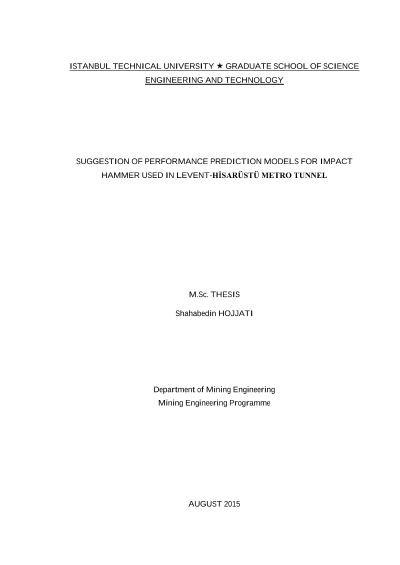 ISTANBUL TECHNICAL UNIVERSITY ★ GRADUATE SCHOOL OF SCIENCE ENGINEERING AND TECHNOLOGY

SUGGESTION OF PERFORMANCE PREDICTION MODELS FOR IMPACT HAMMER USED IN LEVENT-HİSARÜSTÜ METRO TUNNEL

M.Sc. THESIS

Shahabedin HOJJATI

Department of Mining Engineering

Mining Engineering Programme

AUGUST 2015